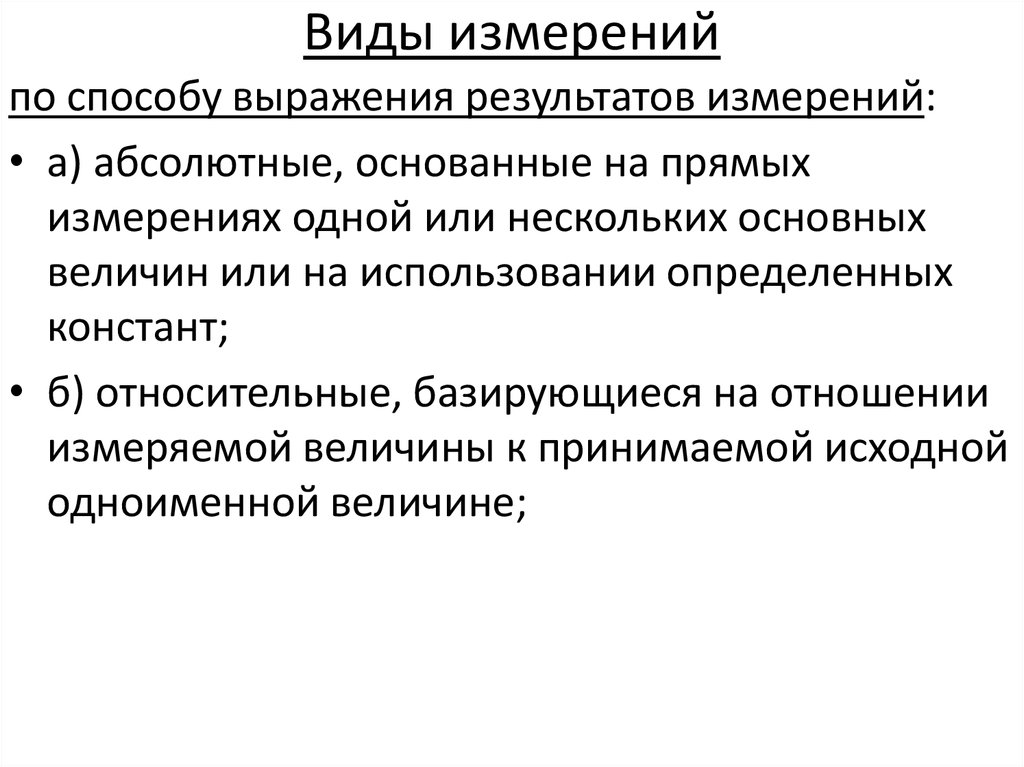 Виды измерений

по способу выражения результатов измерений:

• а) абсолютные, основанные на прямых измерениях одной или нескольких основных величин или на использовании определенных констант;

• б) относительные, базирующиеся на отношении измеряемой величины к принимаемой исходной одноименной величине;